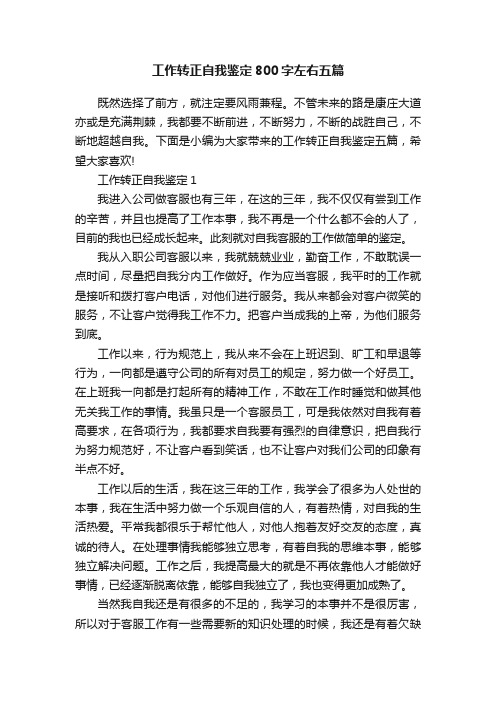 工作转正自我鉴定800字左右五篇

既然选择了前方，就注定要风雨兼程。不管未来的路是康庄大道亦或是充满荆棘，我都要不断前进，不断努力，不断的战胜自己，不断地超越自我。下面是小编为大家带来的工作转正自我鉴定五篇，希望大家喜欢!

工作转正自我鉴定1

我进入公司做客服也有三年，在这的三年，我不仅仅有尝到工作的辛苦，并且也提高了工作本事，我不再是一个什么都不会的人了，目前的我也已经成长起来。此刻就对自我客服的工作做简单的鉴定。

我从入职公司客服以来，我就兢兢业业，勤奋工作，不敢耽误一点时间，尽量把自我分内工作做好。作为应当客服，我平时的工作就是接听和拨打客户电话，对他们进行服务。我从来都会对客户微笑的服务，不让客户觉得我工作不力。把客户当成我的上帝，为他们服务到底。

工作以来，行为规范上，我从来不会在上班迟到、旷工和早退等行为，一向都是遵守公司的所有对员工的规定，努力做一个好员工。在上班我一向都是打起所有的精神工作，不敢在工作时睡觉和做其他无关我工作的事情。我虽只是一个客服员工，可是我依然对自我有着高要求，在各项行为，我都要求自我要有强烈的自律意识，把自我行为努力规范好，不让客户看到笑话，也不让客户对我们公司的印象有半点不好。

工作以后的生活，我在这三年的工作，我学会了很多为人处世的本事，我在生活中努力做一个乐观自信的人，有着热情，对自我的生活热爱。平常我都很乐于帮忙他人，对他人抱着友好交友的态度，真诚的待人。在处理事情我能够独立思考，有着自我的思维本事，能够独立解决问题。工作之后，我提高最大的就是不再依靠他人才能做好事情，已经逐渐脱离依靠，能够自我独立了，我也变得更加成熟了。

当然我自我还是有很多的不足的，我学习的本事并不是很厉害，所以对于客服工作有一些需要新的知识处理的时候，我还是有着欠缺